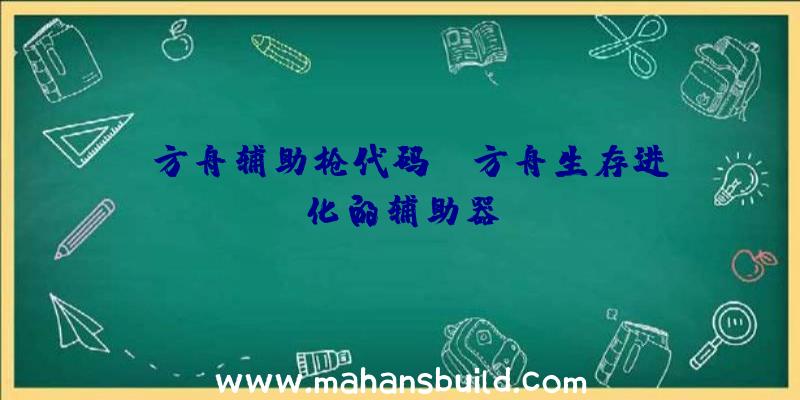 方舟辅助枪代码 方舟生存进化的辅助器

www.mahansbuild.com